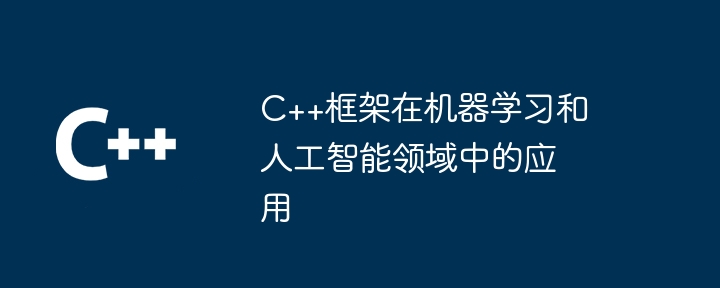 C++

C++框架在机器学习和人工智能领域中的应用